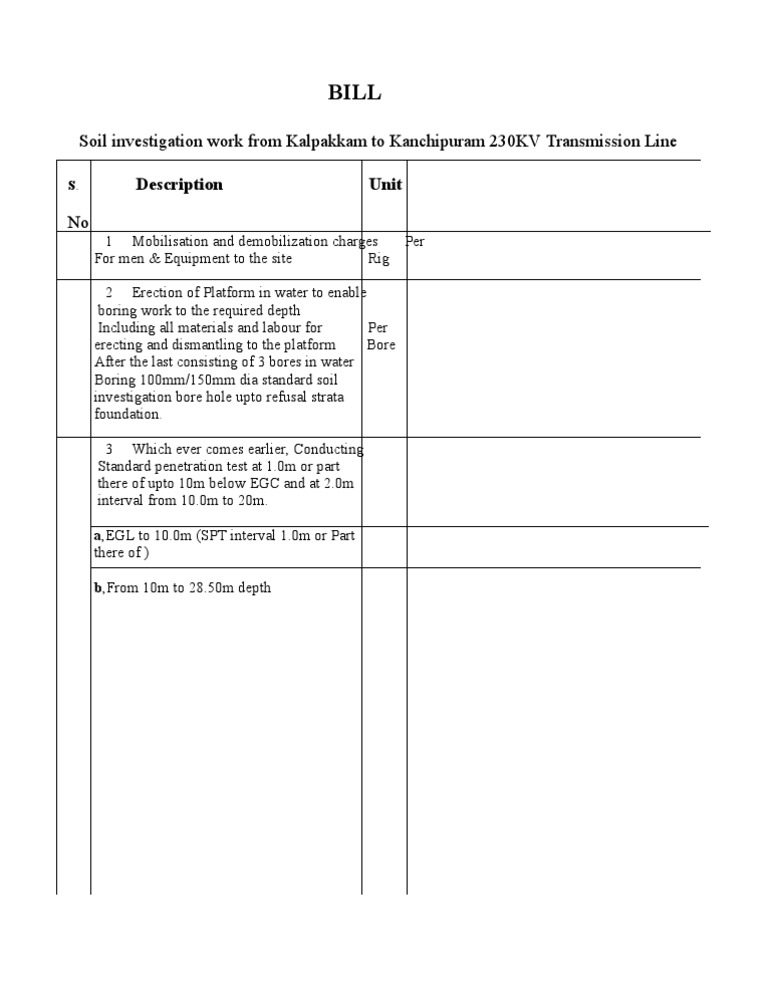 BILL

Soil investigation work from Kalpakkam to Kanchipuram 230KV Transmission Line

| S. No | Description | Unit | |
|---|---|---|---|
| | 1 Mobilisation and demobilization charges For men & Equipment to the site | Per Rig | |
| | 2 Erection of Platform in water to enable boring work to the required depth Including all materials and labour for erecting and dismantling to the platform After the last consisting of 3 bores in water Boring 100mm/150mm dia standard soil investigation bore hole upto refusal strata foundation. | Per Bore | |
| | 3 Which ever comes earlier, Conducting Standard penetration test at 1.0m or part there of upto 10m below EGC and at 2.0m interval from 10.0m to 20m. | | |
| | a, EGL to 10.0m (SPT interval 1.0m or Part there of ) | | |
| | b, From 10m to 28.50m depth | | |